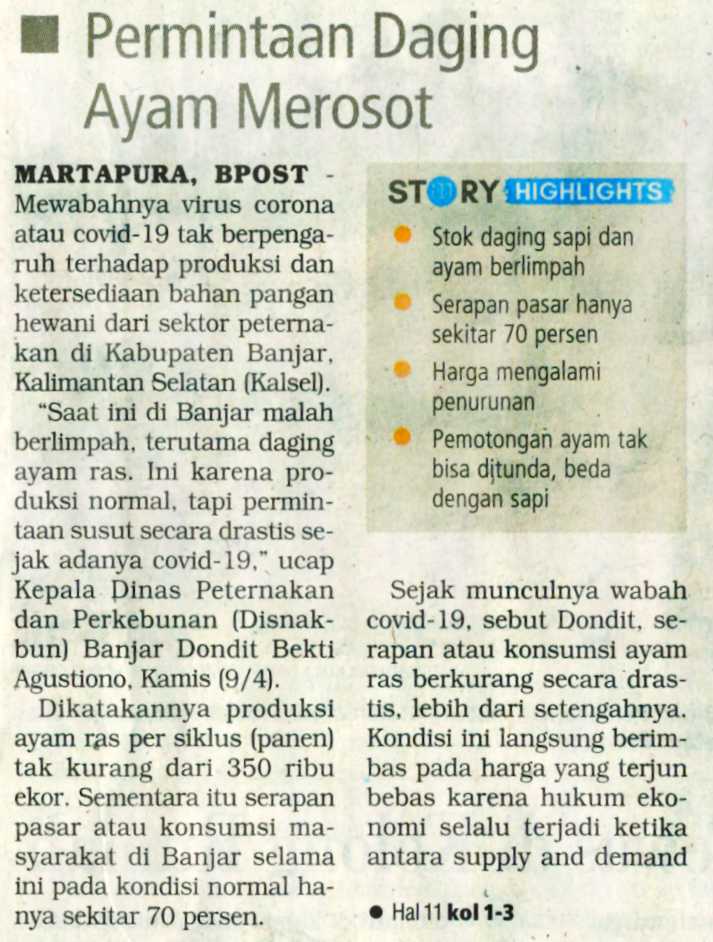 Permintaan Daging Ayam Merosot

MARTAPURA, BPOST - Mewabahnya virus corona atau covid-19 tak berpengaruh terhadap produksi dan ketersediaan bahan pangan hewani dari sektor peternakan di Kabupaten Banjar, Kalimantan Selatan (Kalsel).

"Saat ini di Banjar malah berlimpah, terutama daging ayam ras. Ini karena produksi normal, tapi permintaan susut secara drastis sejak adanya covid-19," ucap Kepala Dinas Peternakan dan Perkebunan (Disnakbun) Banjar Dondit Bekti Agustiono, Kamis (9/4).

Dikatakannya produksi ayam ras per siklus (panen) tak kurang dari 350 ribu ekor. Sementara itu serapan pasar atau konsumsi masyarakat di Banjar selama ini pada kondisi normal hanya sekitar 70 persen.

STORY HIGHLIGHTS
Stok daging sapi dan ayam berlimpah
Serapan pasar hanya sekitar 70 persen
Harga mengalami penurunan
Pemotongan ayam tak bisa ditunda, beda dengan sapi

Sejak munculnya wabah covid-19, sebut Dondit, serapan atau konsumsi ayam ras berkurang secara drastis, lebih dari setengahnya. Kondisi ini langsung berimbas pada harga yang terjun bebas karena hukum ekonomi selalu terjadi ketika antara supply and demand

Hal 11 kol 1-3